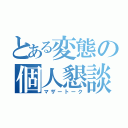 とある変態の個人懇談
マザートーク